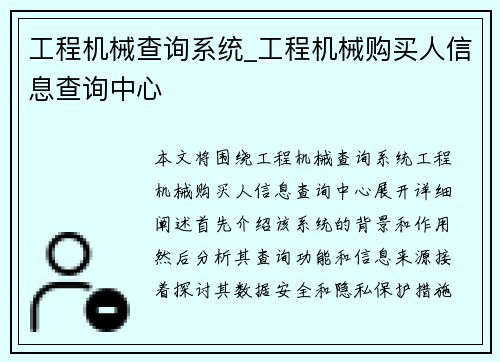 工程机械查询系统_工程机械购买人信息查询中心

本文将围绕工程机械查询系统工程机械购买人信息查询中心展开详细阐述首先介绍该系统的背景和作用然后分析其查询功能和信息来源接着探讨其数据安全和隐私保护措施